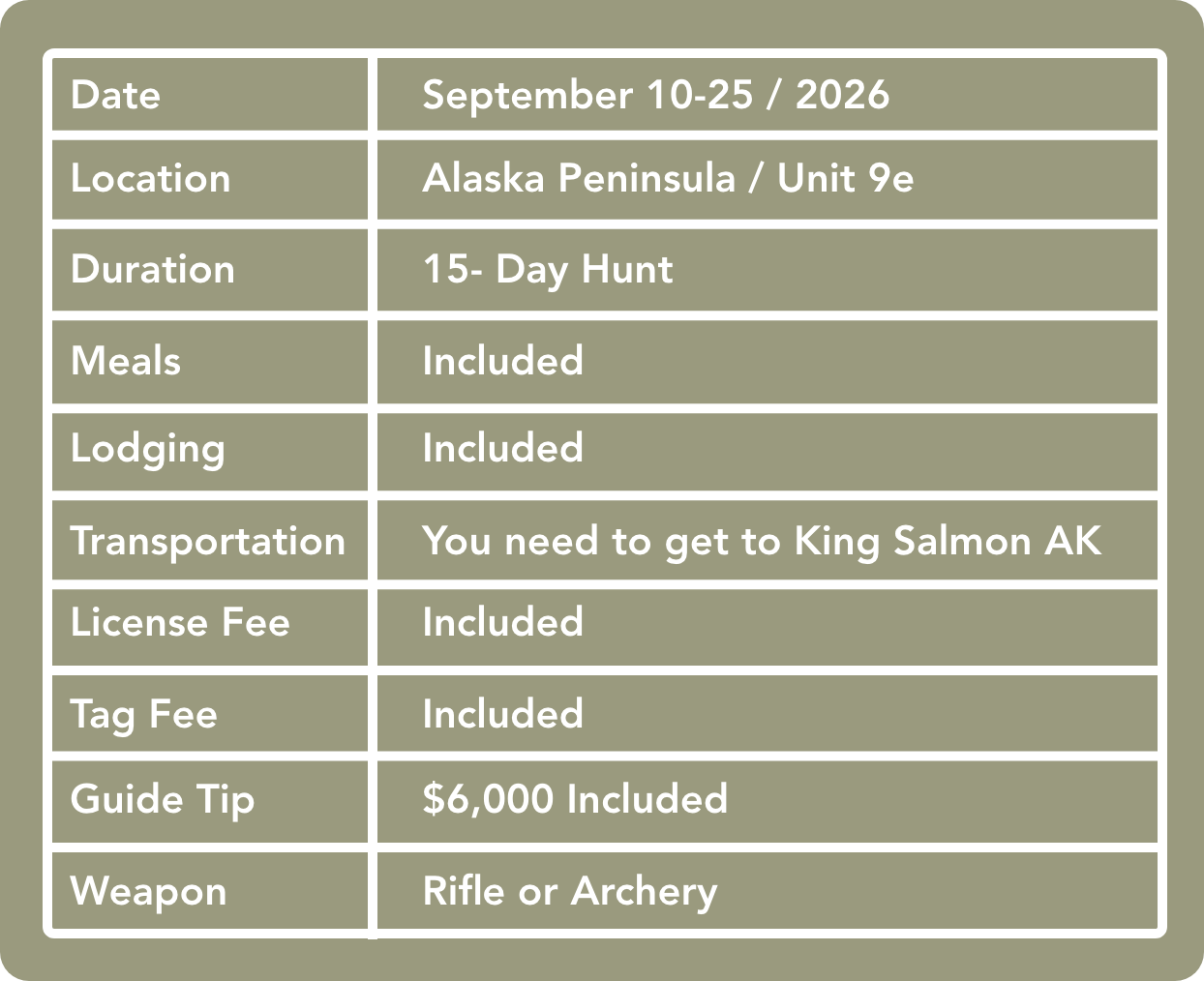 | Date | September 10-25 / 2026 |
|---|---|
| Location | Alaska Peninsula / Unit 9e |
| Duration | 15- Day Hunt |
| Meals | Included |
| Lodging | Included |
| Transportation | You need to get to King Salmon AK |
| License Fee | Included |
| Tag Fee | Included |
| Guide Tip | $6,000 Included |
| Weapon | Rifle or Archery |